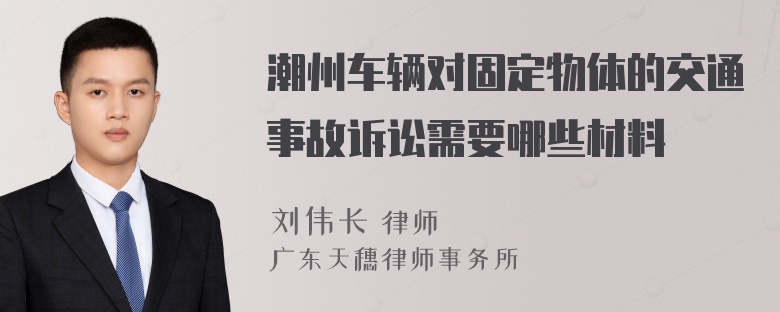 潮州车辆对固定物体的交通事故诉讼需要哪些材料

刘伟长 律师
广东天穗律师事务所